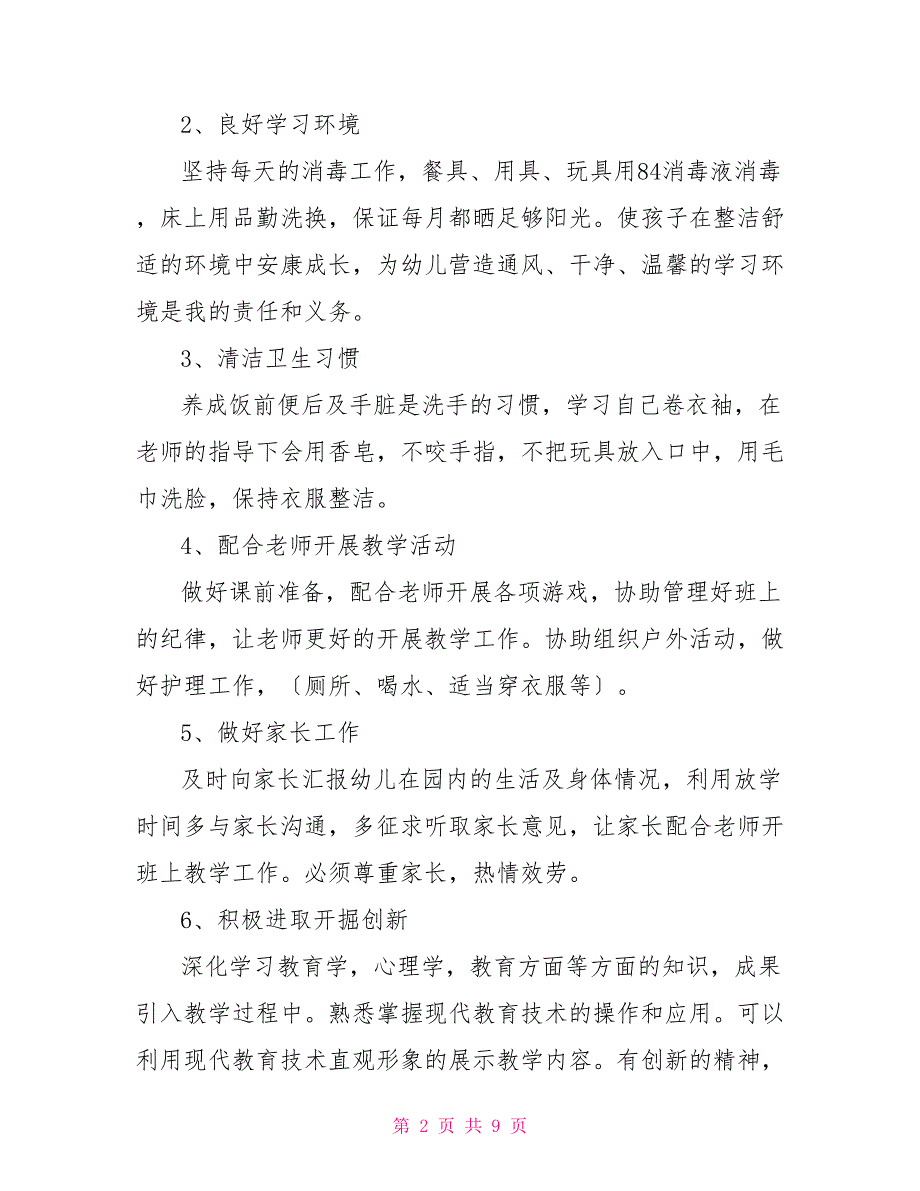 2、良好学习环境

坚持每天的消毒工作，餐具、用具、玩具用84消毒液消毒，床上用品勤洗换，保证每月都晒足够阳光。使孩子在整洁舒适的环境中安康成长，为幼儿营造通风、干净、温馨的学习环境是我的责任和义务。

3、清洁卫生习惯

养成饭前便后及手脏是洗手的习惯，学习自己卷衣袖，在老师的指导下会用香皂，不咬手指，不把玩具放入口中，用毛巾洗脸，保持衣服整洁。

4、配合老师开展教学活动

做好课前准备，配合老师开展各项游戏，协助管理好班上的纪律，让老师更好的开展教学工作。协助组织户外活动，做好护理工作，〔厕所、喝水、适当穿衣服等〕。

5、做好家长工作

及时向家长汇报幼儿在园内的生活及身体情况，利用放学时间多与家长沟通，多征求听取家长意见，让家长配合老师开班上教学工作。必须尊重家长，热情效劳。

6、积极进取开掘创新

深化学习教育学，心理学，教育方面等方面的知识，成果引入教学过程中。熟悉掌握现代教育技术的操作和应用。可以利用现代教育技术直观形象的展示教学内容。有创新的精神，

第 2 页 共 9 页